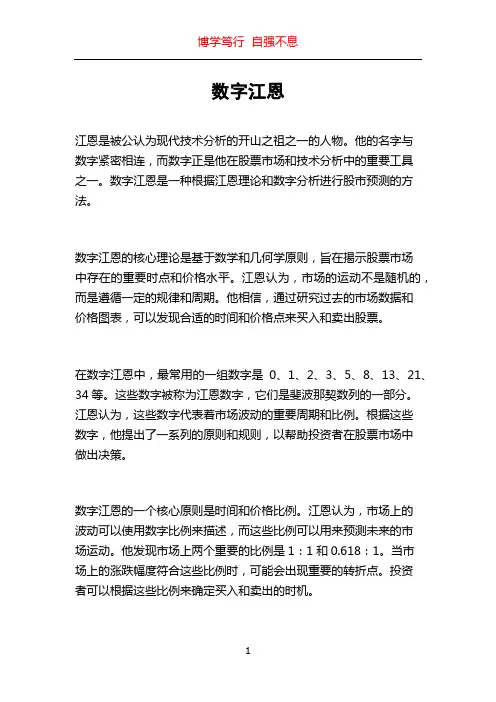 博学笃行 自强不息

数字江恩

江恩是被公认为现代技术分析的开山之祖之一的人物。他的名字与数字紧密相连，而数字正是他在股票市场和技术分析中的重要工具之一。数字江恩是一种根据江恩理论和数字分析进行股市预测的方法。

数字江恩的核心理论是基于数学和几何学原则，旨在揭示股票市场中存在的重要时点和价格水平。江恩认为，市场的运动不是随机的，而是遵循一定的规律和周期。他相信，通过研究过去的市场数据和价格图表，可以发现合适的时间和价格点来买入和卖出股票。

在数字江恩中，最常用的一组数字是 0、1、2、3、5、8、13、21、34 等。这些数字被称为江恩数字，它们是斐波那契数列的一部分。江恩认为，这些数字代表着市场波动的重要周期和比例。根据这些数字，他提出了一系列的原则和规则，以帮助投资者在股票市场中做出决策。

数字江恩的一个核心原则是时间和价格比例。江恩认为，市场上的波动可以使用数字比例来描述，而这些比例可以用来预测未来的市场运动。他发现市场上两个重要的比例是 1：1 和 0.618：1。当市场上的涨跌幅度符合这些比例时，可能会出现重要的转折点。投资者可以根据这些比例来确定买入和卖出的时机。

1